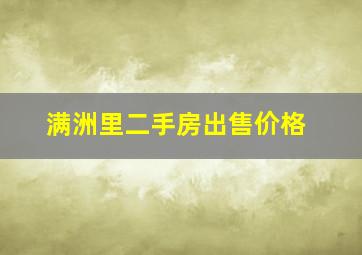 满洲里二手房出售价格